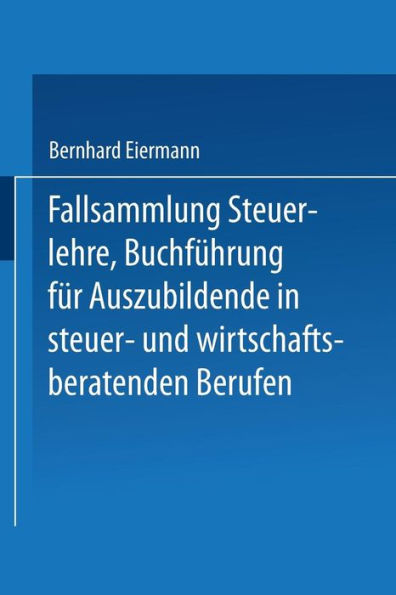 Bernhard Eiermann

Fallsammlung Steuerlehre, Buchführung für Auszubildende in steuer- und wirtschaftsberatenden Berufen